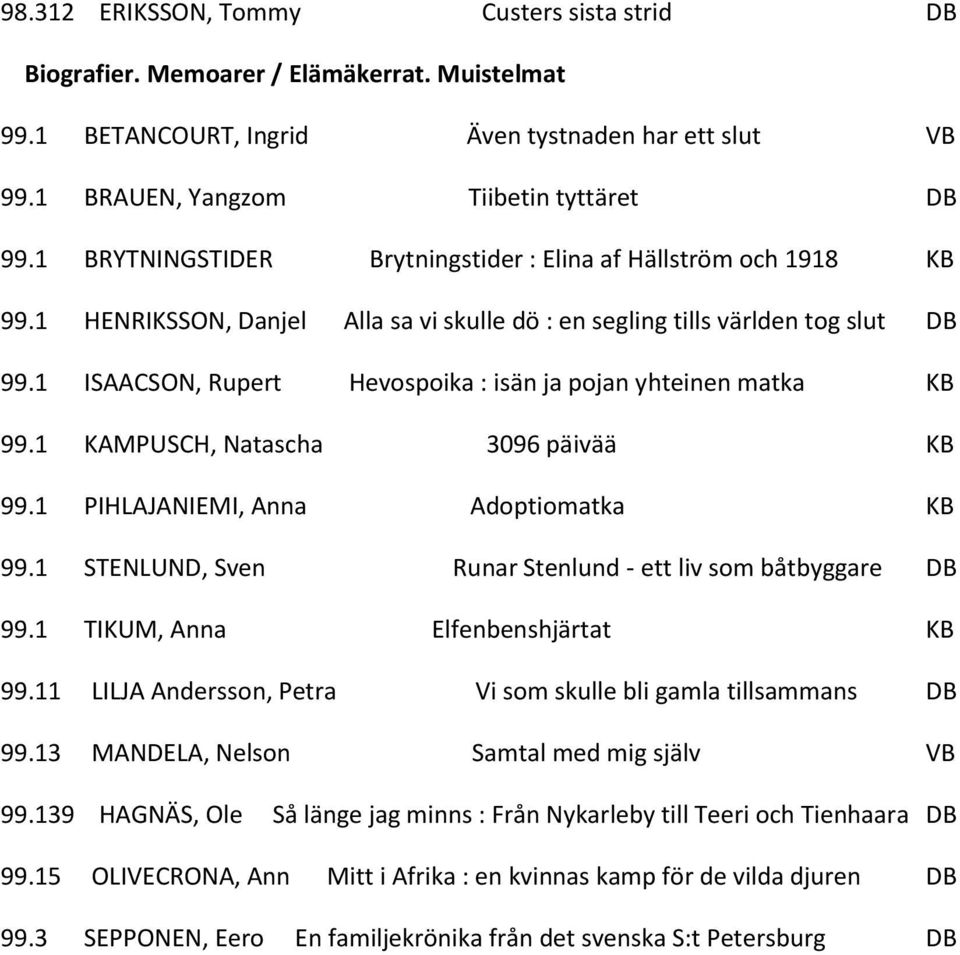 98.312 ERIKSSON, Tommy Custers sista strid DB

Biografier. Memoarer / Elämäkerrat. Muistelmat

99.1 BETANCOURT, Ingrid Även tystnaden har ett slut VB

99.1 BRAUEN, Yangzom Tiibetin tyttäret DB

99.1 BRYTNINGSTIDER Brytningstider : Elina af Hällström och 1918 KB

99.1 HENRIKSSON, Danjel Alla sa vi skulle dö : en segling tills världen tog slut DB

99.1 ISAACSON, Rupert Hevospoika : isän ja pojan yhteinen matka KB

99.1 KAMPUSCH, Natascha 3096 päivää KB

99.1 PIHLAJANIEMI, Anna Adoptiomatka KB

99.1 STENLUND, Sven Runar Stenlund - ett liv som båtbyggare DB

99.1 TIKUM, Anna Elfenbenshjärtat KB

99.11 LILJA Andersson, Petra Vi som skulle bli gamla tillsammans DB

99.13 MANDELA, Nelson Samtal med mig själv VB

99.139 HAGNÄS, Ole Så länge jag minns : Från Nykarleby till Teeri och Tienhaara DB

99.15 OLIVECRONA, Ann Mitt i Afrika : en kvinnas kamp för de vilda djuren DB

99.3 SEPPONEN, Eero En familjekrönika från det svenska S:t Petersburg DB